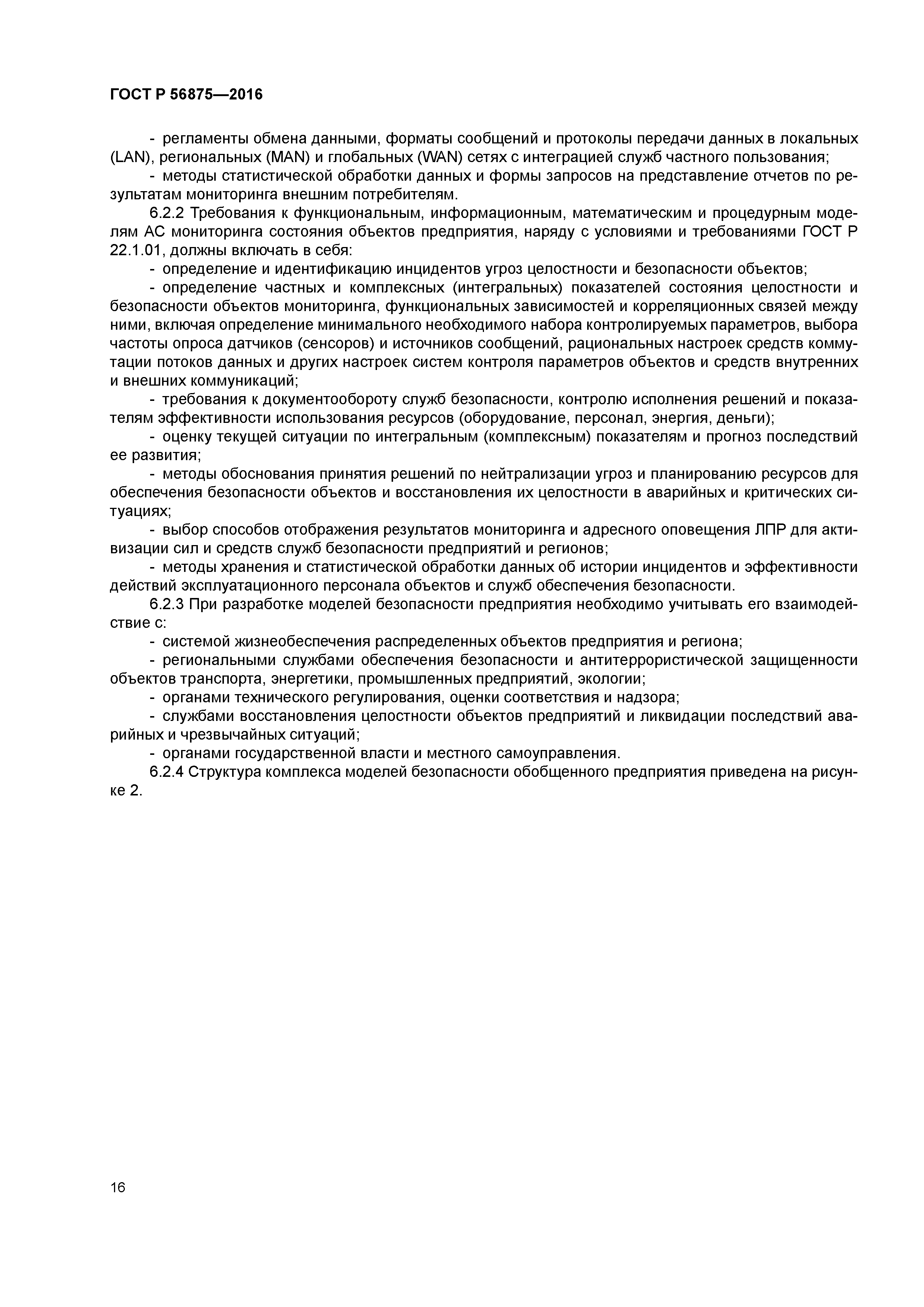 ГОСТ Р 56875—2016

- регламенты обмена данными, форматы сообщений и протоколы передачи данных в локальных (LAN), региональных (MAN) и глобальных (WAN) сетях с интеграцией служб частного пользования;

- методы статистической обработки данных и формы запросов на представление отчетов по результатам мониторинга внешним потребителям.

6.2.2 Требования к функциональным, информационным, математическим и процедурным моделям АС мониторинга состояния объектов предприятия, наряду с условиями и требованиями ГОСТ Р 22.1.01, должны включать в себя:

- определение и идентификацию инцидентов угроз целостности и безопасности объектов;

- определение частных и комплексных (интегральных) показателей состояния целостности и безопасности объектов мониторинга, функциональных зависимостей и корреляционных связей между ними, включая определение минимального необходимого набора контролируемых параметров, выбора частоты опроса датчиков (сенсоров) и источников сообщений, рациональных настроек средств коммутации потоков данных и других настроек систем контроля параметров объектов и средств внутренних и внешних коммуникаций;

- требования к документообороту служб безопасности, контролю исполнения решений и показателям эффективности использования ресурсов (оборудование, персонал, энергия, деньги);

- оценку текущей ситуации по интегральным (комплексным) показателям и прогноз последствий ее развития;

- методы обоснования принятия решений по нейтрализации угроз и планированию ресурсов для обеспечения безопасности объектов и восстановления их целостности в аварийных и критических ситуациях;

- выбор способов отображения результатов мониторинга и адресного оповещения ЛПР для активизации сил и средств служб безопасности предприятий и регионов;

- методы хранения и статистической обработки данных об истории инцидентов и эффективности действий эксплуатационного персонала объектов и служб обеспечения безопасности.

6.2.3 При разработке моделей безопасности предприятия необходимо учитывать его взаимодействие с:

- системой жизнеобеспечения распределенных объектов предприятия и региона;

- региональными службами обеспечения безопасности и антитеррористической защищенности объектов транспорта, энергетики, промышленных предприятий, экологии;

- органами технического регулирования, оценки соответствия и надзора;

- службами восстановления целостности объектов предприятий и ликвидации последствий аварийных и чрезвычайных ситуаций;

- органами государственной власти и местного самоуправления.

6.2.4 Структура комплекса моделей безопасности обобщенного предприятия приведена на рисунке 2.

16